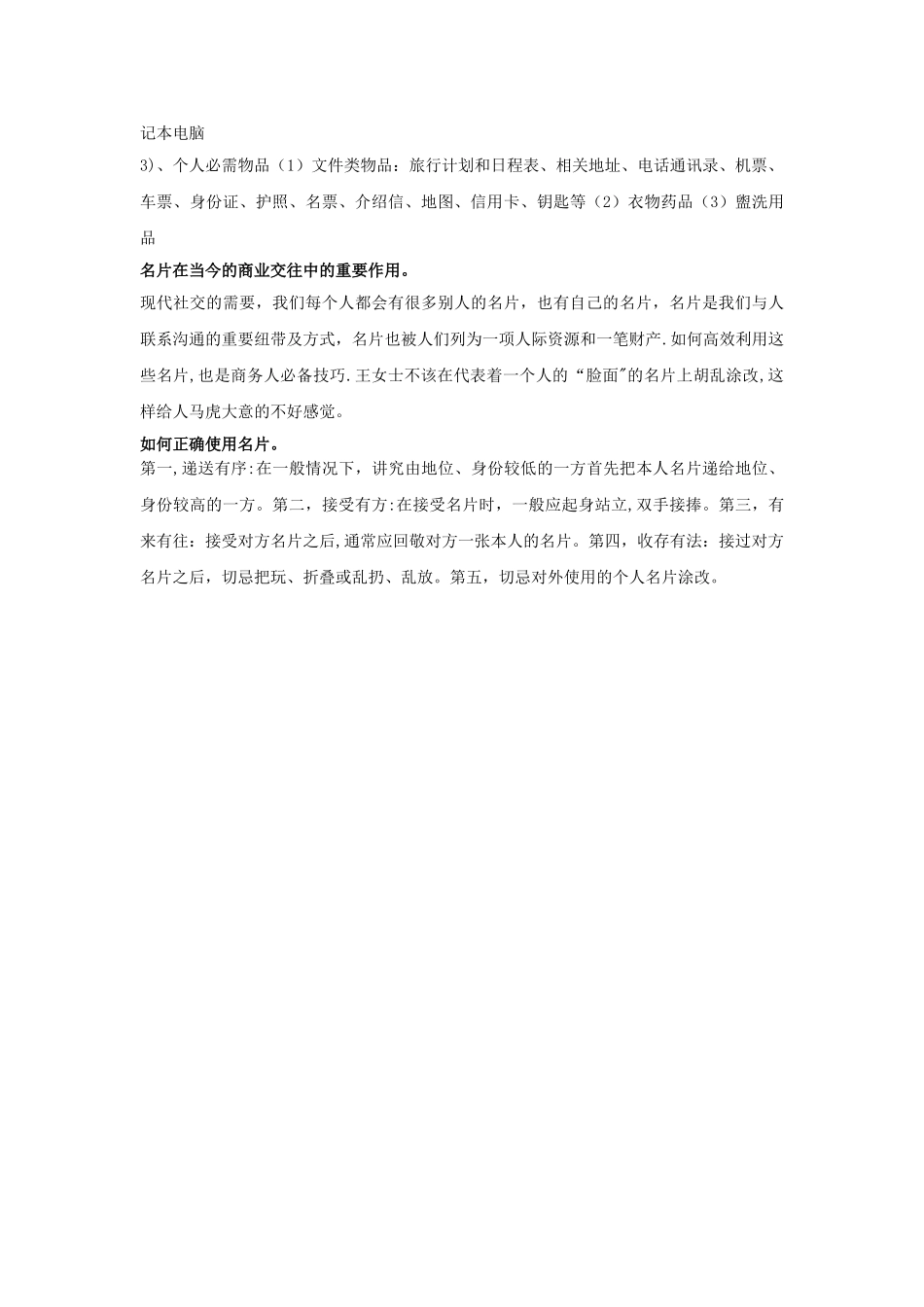 记本电脑
3)、个人必需物品（1）文件类物品：旅行计划和日程表、相关地址、电话通讯录、机票、车票、身份证、护照、名票、介绍信、地图、信用卡、钥匙等（2）衣物药品（3）盥洗用品

名片在当今的商业交往中的重要作用。

现代社交的需要，我们每个人都会有很多别人的名片，也有自己的名片，名片是我们与人联系沟通的重要纽带及方式，名片也被人们列为一项人际资源和一笔财产.如何高效利用这些名片,也是商务人必备技巧.王女士不该在代表着一个人的“脸面"的名片上胡乱涂改,这样给人马虎大意的不好感觉。

如何正确使用名片。

第一,递送有序:在一般情况下，讲究由地位、身份较低的一方首先把本人名片递给地位、身份较高的一方。第二，接受有方:在接受名片时，一般应起身站立,双手接捧。第三，有来有往：接受对方名片之后,通常应回敬对方一张本人的名片。第四，收存有法：接过对方名片之后，切忌把玩、折叠或乱扔、乱放。第五，切忌对外使用的个人名片涂改。